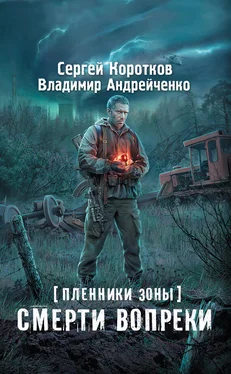 Сергей Коротков
Владимир Андрейченко

[ПЛЕННИКИ ЗОНЫ]
СМЕРТИ ВОПРЕКИ